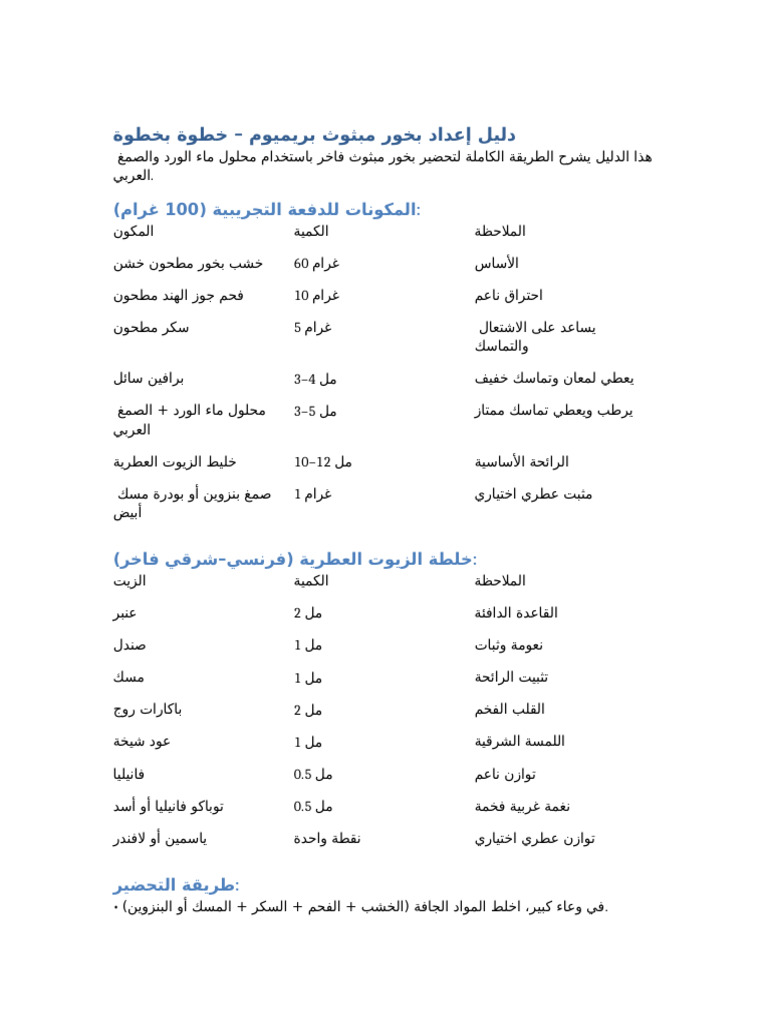 دليل إعداد بخور مبثوث بريميوم – خطوة بخطوة
هذا الدليل يشرح الطريقة الكاملة لتحضير بخور مبثوث فاخر باستخدام محلول ماء الورد والصمغ العربي.

المكونات للدفعة التجريبية (100 غرام):

| المكون | الكمية | الملاحظة |
|---|---|---|
| خشب بخور مطحون خشن | 60 غرام | الأساس |
| فحم جوز الهند مطحون | 10 غرام | احتراق ناعم |
| سكر مطحون | 5 غرام | يساعد على الاشتعال والتماسك |
| برافين سائل | 3–4 مل | يعطي لمعان وتماسك خفيف |
| محلول ماء الورد + الصمغ العربي | 3–5 مل | يرطب ويعطي تماسك ممتاز |
| خليط الزيوت العطرية | 10–12 مل | الرائحة الأساسية |
| صمغ بنزوين أو بودرة مسك أبيض | 1 غرام | مثبت عطري اختياري |

خلطة الزيوت العطرية (فرنسي–شرقي فاخر):

| الزيت | الكمية | الملاحظة |
|---|---|---|
| عنبر | 2 مل | القاعدة الدافئة |
| صندل | 1 مل | نعومة وثبات |
| مسك | 1 مل | تثبيت الرائحة |
| باكارات روج | 2 مل | القلب الفخم |
| عود شيخة | 1 مل | اللمسة الشرقية |
| فانيليا | 0.5 مل | توازن ناعم |
| توباكو فانيليا أو أسد | 0.5 مل | نغمة غربية فخمة |
| ياسمين أو لافندر | نقطة واحدة | توازن عطري اختياري |

طريقة التحضير:
• في وعاء كبير، اخلط المواد الجافة (الخشب + الفحم + السكر + المسك أو البنزوين).